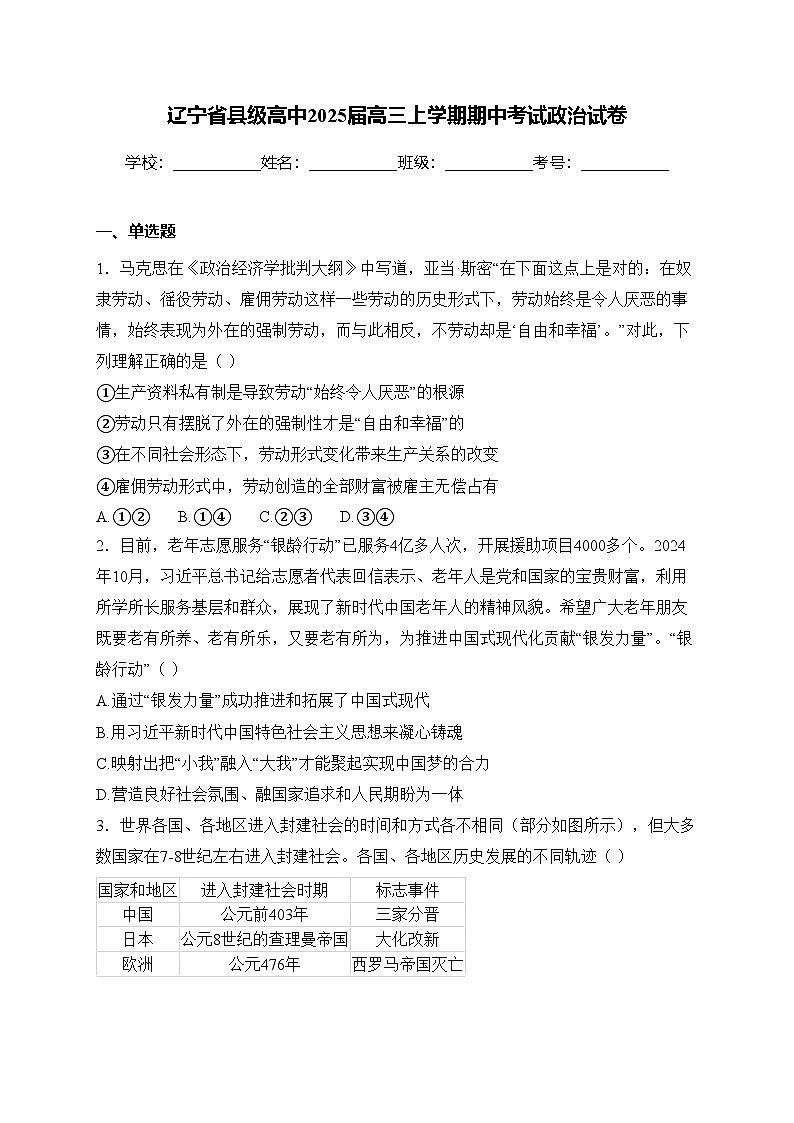 辽宁省县级高中2025届高三上学期期中考试政治试卷

学校：___________姓名：___________班级：___________考号：___________

一、单选题

1．马克思在《政治经济学批判大纲》中写道，亚当·斯密“在下面这点上是对的：在奴隶劳动、徭役劳动、雇佣劳动这样一些劳动的历史形式下，劳动始终是令人厌恶的事情，始终表现为外在的强制劳动，而与此相反，不劳动却是‘自由和幸福’。”对此，下列理解正确的是（ ）

①生产资料私有制是导致劳动“始终令人厌恶”的根源

②劳动只有摆脱了外在的强制性才是“自由和幸福”的

③在不同社会形态下，劳动形式变化带来生产关系的改变

④雇佣劳动形式中，劳动创造的全部财富被雇主无偿占有

A.①②　B.①④　C.②③　D.③④

2．目前，老年志愿服务“银龄行动”已服务4亿多人次，开展援助项目4000多个。2024年10月，习近平总书记给志愿者代表回信表示、老年人是党和国家的宝贵财富，利用所学所长服务基层和群众，展现了新时代中国老年人的精神风貌。希望广大老年朋友既要老有所养、老有所乐，又要老有所为，为推进中国式现代化贡献“银发力量”。“银龄行动”（ ）

A.通过“银发力量”成功推进和拓展了中国式现代

B.用习近平新时代中国特色社会主义思想来凝心铸魂

C.映射出把“小我”融入“大我”才能聚起实现中国梦的合力

D.营造良好社会氛围、融国家追求和人民期盼为一体

3．世界各国、各地区进入封建社会的时间和方式各不相同（部分如图所示），但大多数国家在7-8世纪左右进入封建社会。各国、各地区历史发展的不同轨迹（ ）

| 国家和地区 | 进入封建社会时期 | 标志事件 |
|---|---|---|
| 中国 | 公元前403年 | 三家分晋 |
| 日本 | 公元8世纪的查理曼帝国 | 大化改新 |
| 欧洲 | 公元476年 | 西罗马帝国灭亡 |